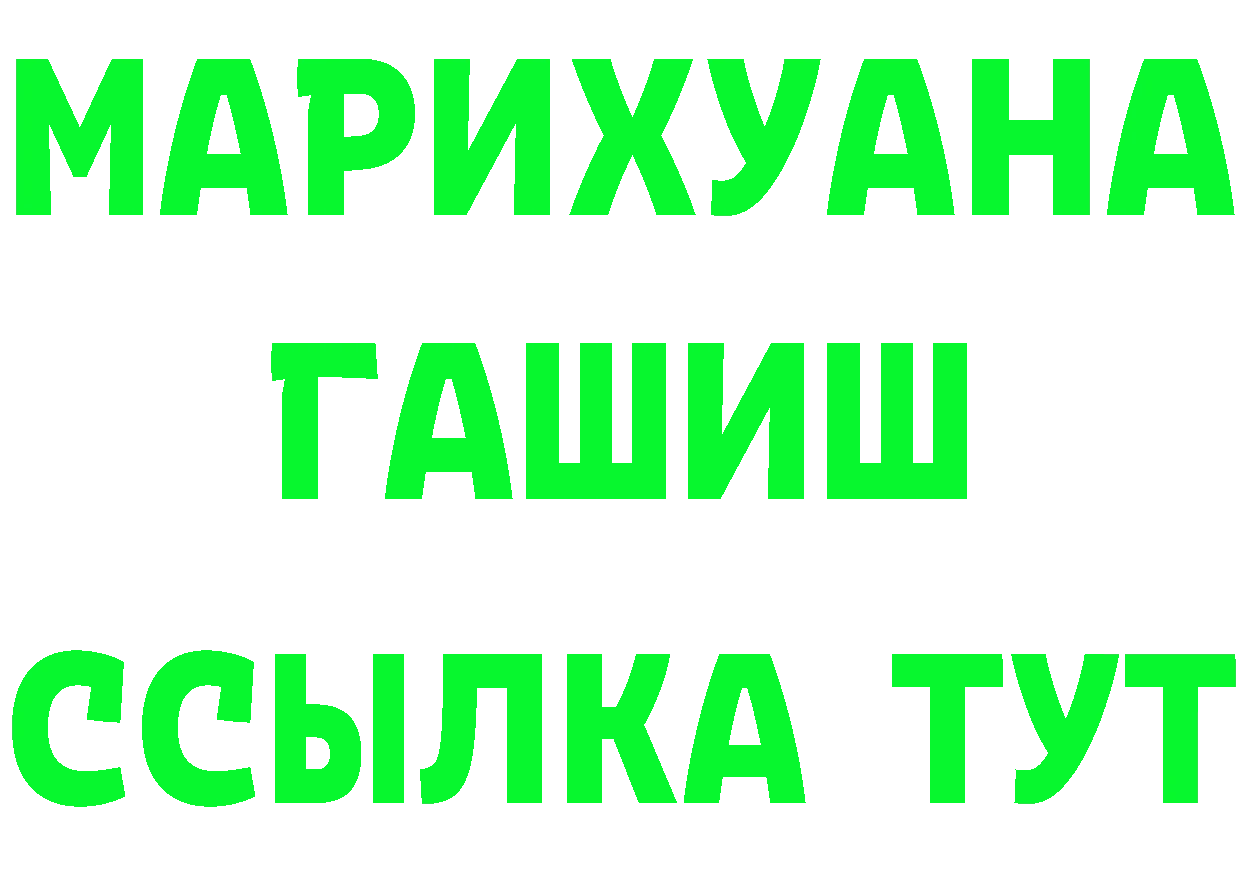 МАРИХУАНА
ГАШИШ
ССЫЛКА ТУТ